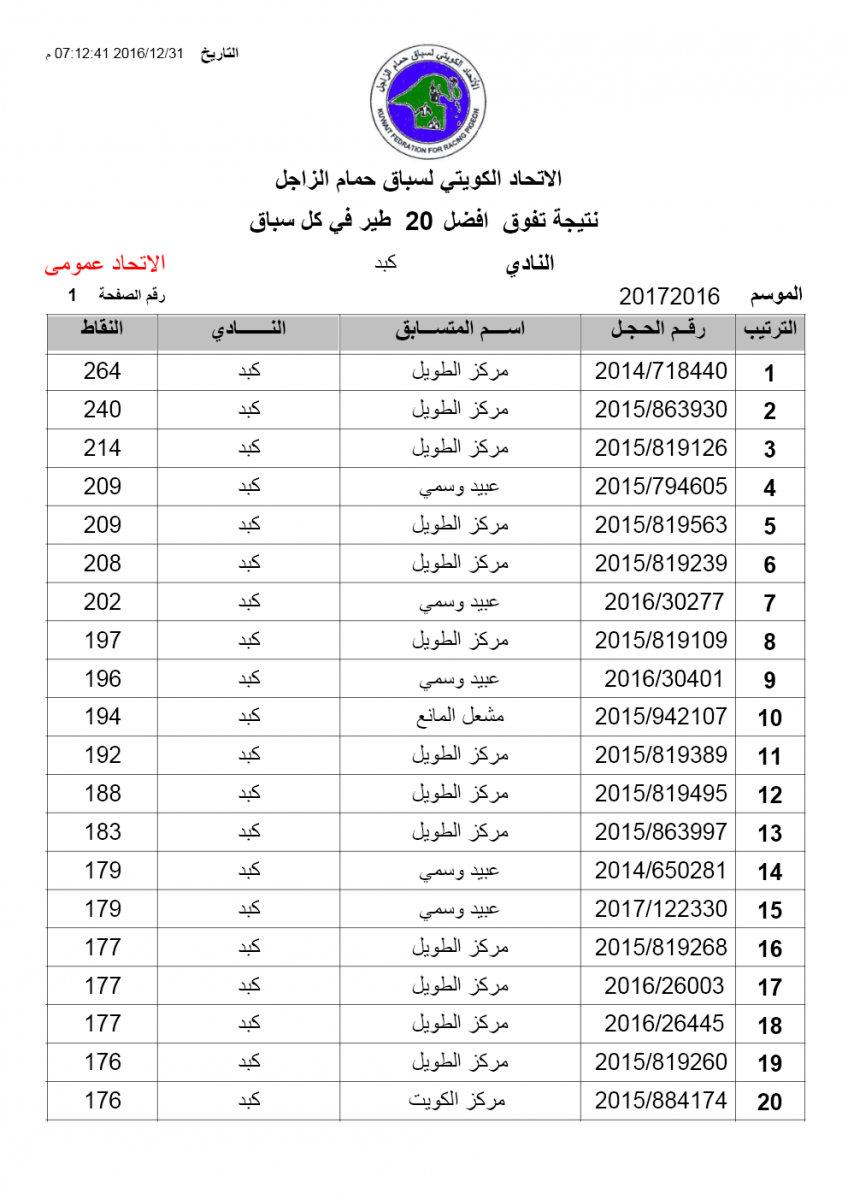 التاريخ 2016/12/31 07:12:41 م

الاتحاد الكويتي لسباق حمام الزاجل
KUWAIT FEDRATION FOR RACING PIGEON

الاتحاد الكويتي لسباق حمام الزاجل
نتيجة تفوق افضل 20 طير في كل سباق

النادي كبد الاتحاد عمومى
الموسم 20172016 رقم الصفحة 1

| الترتيب | رقم الحجل | اسم المتسابق | النادي | النقاط |
|---|---|---|---|---|
| 1 | 2014/718440 | مركز الطويل | كبد | 264 |
| 2 | 2015/863930 | مركز الطويل | كبد | 240 |
| 3 | 2015/819126 | مركز الطويل | كبد | 214 |
| 4 | 2015/794605 | عبيد وسمي | كبد | 209 |
| 5 | 2015/819563 | مركز الطويل | كبد | 209 |
| 6 | 2015/819239 | مركز الطويل | كبد | 208 |
| 7 | 2016/30277 | عبيد وسمي | كبد | 202 |
| 8 | 2015/819109 | مركز الطويل | كبد | 197 |
| 9 | 2016/30401 | عبيد وسمي | كبد | 196 |
| 10 | 2015/942107 | مشعل المانع | كبد | 194 |
| 11 | 2015/819389 | مركز الطويل | كبد | 192 |
| 12 | 2015/819495 | مركز الطويل | كبد | 188 |
| 13 | 2015/863997 | مركز الطويل | كبد | 183 |
| 14 | 2014/650281 | عبيد وسمي | كبد | 179 |
| 15 | 2017/122330 | عبيد وسمي | كبد | 179 |
| 16 | 2015/819268 | مركز الطويل | كبد | 177 |
| 17 | 2016/26003 | مركز الطويل | كبد | 177 |
| 18 | 2016/26445 | مركز الطويل | كبد | 177 |
| 19 | 2015/819260 | مركز الطويل | كبد | 176 |
| 20 | 2015/884174 | مركز الكويت | كبد | 176 |